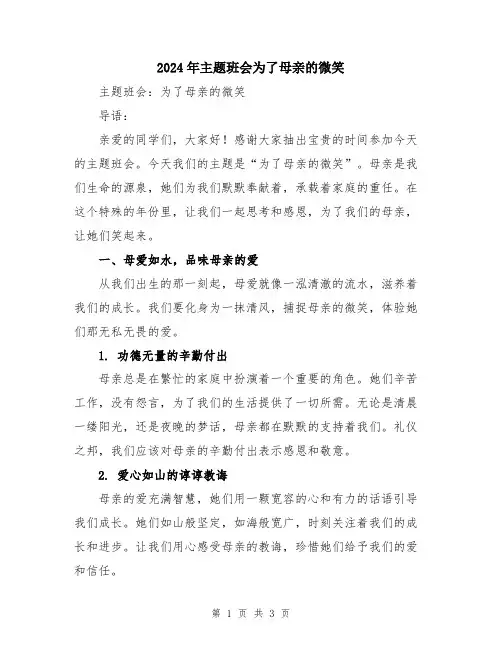 2024年主题班会为了母亲的微笑

主题班会：为了母亲的微笑

导语：

亲爱的同学们，大家好！感谢大家抽出宝贵的时间参加今天的主题班会。今天我们的主题是“为了母亲的微笑”。母亲是我们生命的源泉，她们为我们默默奉献着，承载着家庭的重任。在这个特殊的年份里，让我们一起思考和感恩，为了我们的母亲，让她们笑起来。

一、母爱如水，品味母亲的爱

从我们出生的那一刻起，母爱就像一泓清澈的流水，滋养着我们的成长。我们要化身为一抹清风，捕捉母亲的微笑，体验她们那无私无畏的爱。

1. 功德无量的辛勤付出

母亲总是在繁忙的家庭中扮演着一个重要的角色。她们辛苦工作，没有怨言，为了我们的生活提供了一切所需。无论是清晨一缕阳光，还是夜晚的梦话，母亲都在默默的支持着我们。礼仪之邦，我们应该对母亲的辛勤付出表示感恩和敬意。

2. 爱心如山的谆谆教诲

母亲的爱充满智慧，她们用一颗宽容的心和有力的话语引导我们成长。她们如山般坚定，如海般宽广，时刻关注着我们的成长和进步。让我们用心感受母亲的教诲，珍惜她们给予我们的爱和信任。

第 1 页 共 3 页